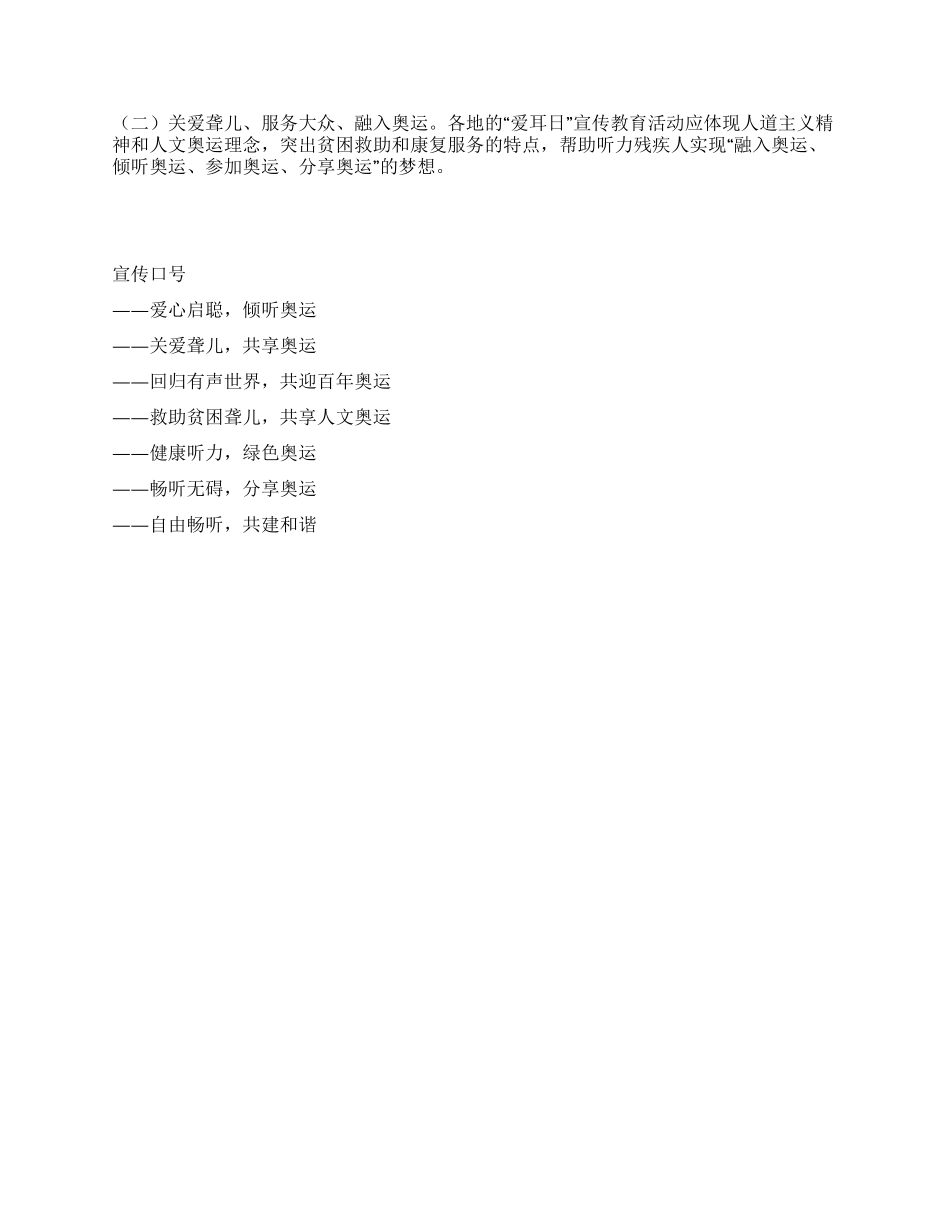 （二）关爱聋儿、服务大众、融入奥运。各地的“爱耳日”宣传教育活动应体现人道主义精神和人文奥运理念，突出贫困救助和康复服务的特点，帮助听力残疾人实现“融入奥运、倾听奥运、参加奥运、分享奥运”的梦想。

宣传口号

——爱心启聪，倾听奥运

——关爱聋儿，共享奥运

——回归有声世界，共迎百年奥运

——救助贫困聋儿，共享人文奥运

——健康听力，绿色奥运

——畅听无碍，分享奥运

——自由畅听，共建和谐